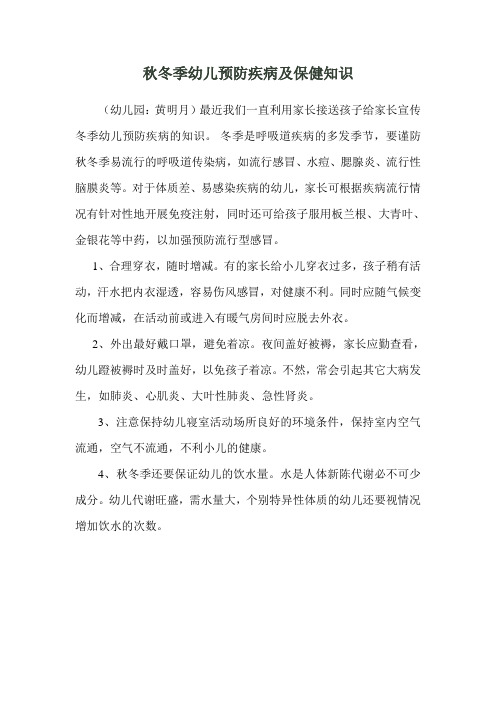 秋冬季幼儿预防疾病及保健知识

（幼儿园：黄明月）最近我们一直利用家长接送孩子给家长宣传冬季幼儿预防疾病的知识。 冬季是呼吸道疾病的多发季节，要谨防秋冬季易流行的呼吸道传染病，如流行感冒、水痘、腮腺炎、流行性脑膜炎等。对于体质差、易感染疾病的幼儿，家长可根据疾病流行情况有针对性地开展免疫注射，同时还可给孩子服用板兰根、大青叶、金银花等中药，以加强预防流行型感冒。

1、合理穿衣，随时增减。有的家长给小儿穿衣过多，孩子稍有活动，汗水把内衣湿透，容易伤风感冒，对健康不利。同时应随气候变化而增减，在活动前或进入有暖气房间时应脱去外衣。

2、外出最好戴口罩，避免着凉。夜间盖好被褥，家长应勤查看，幼儿蹬被褥时及时盖好，以免孩子着凉。不然，常会引起其它大病发生，如肺炎、心肌炎、大叶性肺炎、急性肾炎。

3、注意保持幼儿寝室活动场所良好的环境条件，保持室内空气流通，空气不流通，不利小儿的健康。

4、秋冬季还要保证幼儿的饮水量。水是人体新陈代谢必不可少成分。幼儿代谢旺盛，需水量大，个别特异性体质的幼儿还要视情况增加饮水的次数。